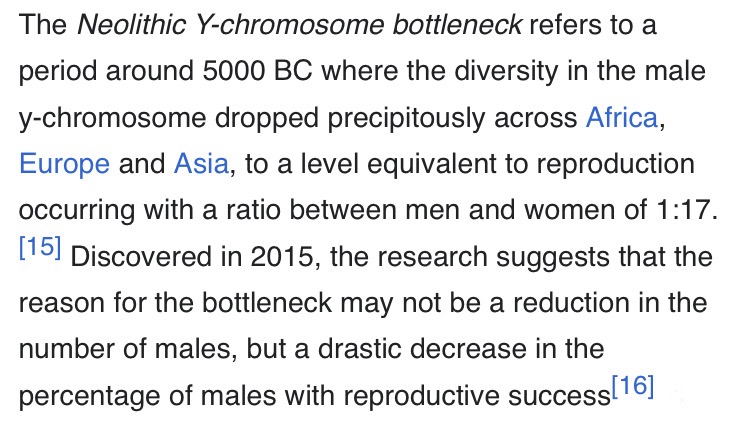 The Neolithic Y-chromosome bottleneck refers to a period around 5000 BC where the diversity in the male y-chromosome dropped precipitously across Africa, Europe and Asia, to a level equivalent to reproduction occurring with a ratio between men and women of 1:17. [15] Discovered in 2015, the research suggests that the reason for the bottleneck may not be a reduction in the number of males, but a drastic decrease in the percentage of males with reproductive success[16]